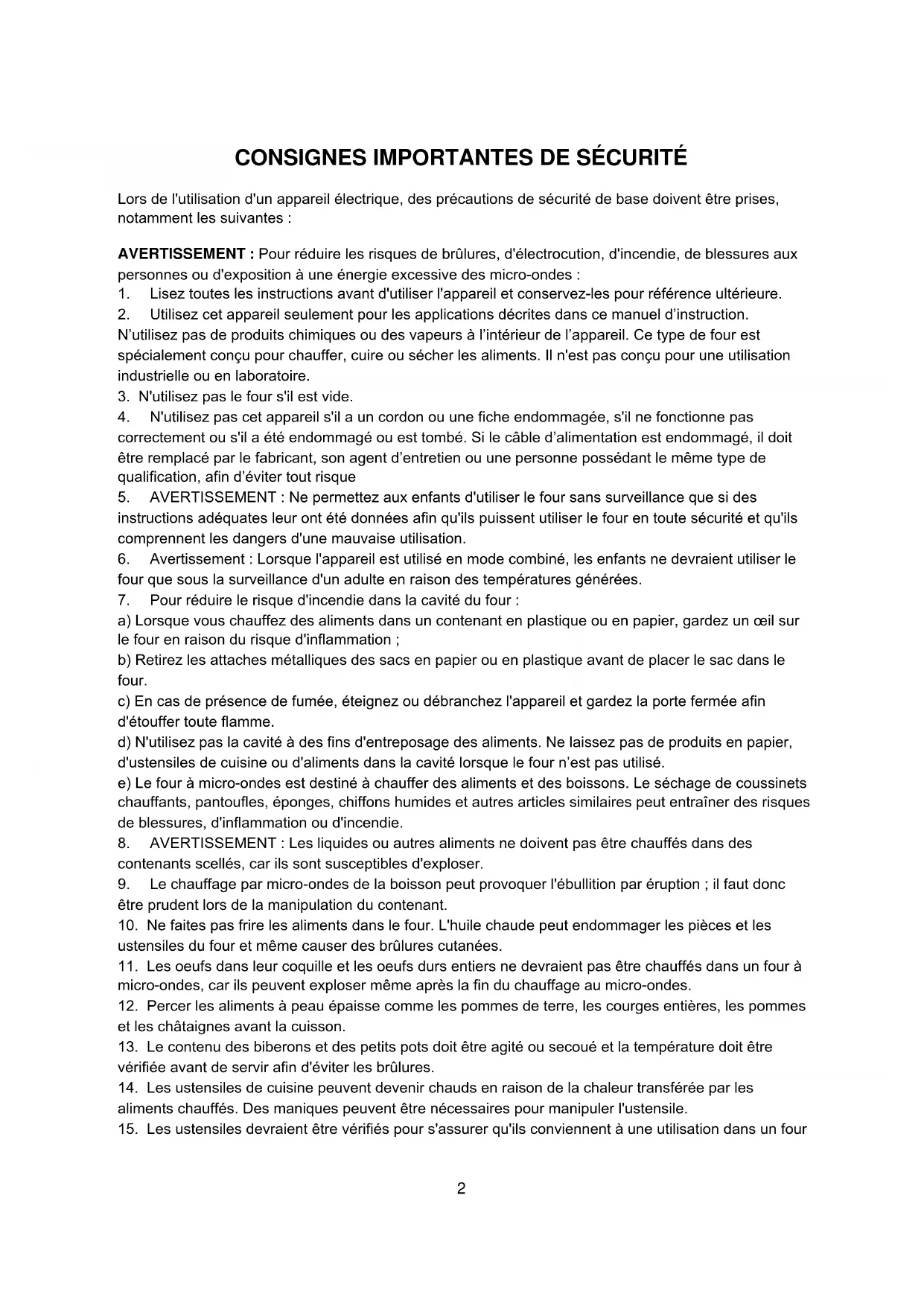 CONSIGNES IMPORTANTES DE SÉCURITÉ

Lors de l'utilisation d'un appareil électrique, des précautions de sécurité de base doivent être prises, notamment les suivantes :

AVERTISSEMENT : Pour réduire les risques de brûlures, d'électrocution, d'incendie, de blessures aux personnes ou d'exposition à une énergie excessive des micro-ondes :
1. Lisez toutes les instructions avant d'utiliser l'appareil et conservez-les pour référence ultérieure.
2. Utilisez cet appareil seulement pour les applications décrites dans ce manuel d'instruction. N'utilisez pas de produits chimiques ou des vapeurs à l'intérieur de l'appareil. Ce type de four est spécialement conçu pour chauffer, cuire ou sécher les aliments. Il n'est pas conçu pour une utilisation industrielle ou en laboratoire.
3. N'utilisez pas le four s'il est vide.
4. N'utilisez pas cet appareil s'il a un cordon ou une fiche endommagée, s'il ne fonctionne pas correctement ou s'il a été endommagé ou est tombé. Si le câble d'alimentation est endommagé, il doit être remplacé par le fabricant, son agent d'entretien ou une personne possédant le même type de qualification, afin d'éviter tout risque
5. AVERTISSEMENT : Ne permettez aux enfants d'utiliser le four sans surveillance que si des instructions adéquates leur ont été données afin qu'ils puissent utiliser le four en toute sécurité et qu'ils comprennent les dangers d'une mauvaise utilisation.
6. Avertissement : Lorsque l'appareil est utilisé en mode combiné, les enfants ne devraient utiliser le four que sous la surveillance d'un adulte en raison des températures générées.
7. Pour réduire le risque d'incendie dans la cavité du four :
a) Lorsque vous chauffez des aliments dans un contenant en plastique ou en papier, gardez un œil sur le four en raison du risque d'inflammation ;
b) Retirez les attaches métalliques des sacs en papier ou en plastique avant de placer le sac dans le four.
c) En cas de présence de fumée, éteignez ou débranchez l'appareil et gardez la porte fermée afin d'étouffer toute flamme.
d) N'utilisez pas la cavité à des fins d'entreposage des aliments. Ne laissez pas de produits en papier, d'ustensiles de cuisine ou d'aliments dans la cavité lorsque le four n'est pas utilisé.
e) Le four à micro-ondes est destiné à chauffer des aliments et des boissons. Le séchage de coussinets chauffants, pantoufles, éponges, chiffons humides et autres articles similaires peut entraîner des risques de blessures, d'inflammation ou d'incendie.
8. AVERTISSEMENT : Les liquides ou autres aliments ne doivent pas être chauffés dans des contenants scellés, car ils sont susceptibles d'exploser.
9. Le chauffage par micro-ondes de la boisson peut provoquer l'ébullition par éruption ; il faut donc être prudent lors de la manipulation du contenant.
10. Ne faites pas frire les aliments dans le four. L'huile chaude peut endommager les pièces et les ustensiles du four et même causer des brûlures cutanées.
11. Les oeufs dans leur coquille et les oeufs durs entiers ne devraient pas être chauffés dans un four à micro-ondes, car ils peuvent exploser même après la fin du chauffage au micro-ondes.
12. Percer les aliments à peau épaisse comme les pommes de terre, les courges entières, les pommes et les châtaignes avant la cuisson.
13. Le contenu des biberons et des petits pots doit être agité ou secoué et la température doit être vérifiée avant de servir afin d'éviter les brûlures.
14. Les ustensiles de cuisine peuvent devenir chauds en raison de la chaleur transférée par les aliments chauffés. Des maniques peuvent être nécessaires pour manipuler l'ustensile.
15. Les ustensiles devraient être vérifiés pour s'assurer qu'ils conviennent à une utilisation dans un four

2